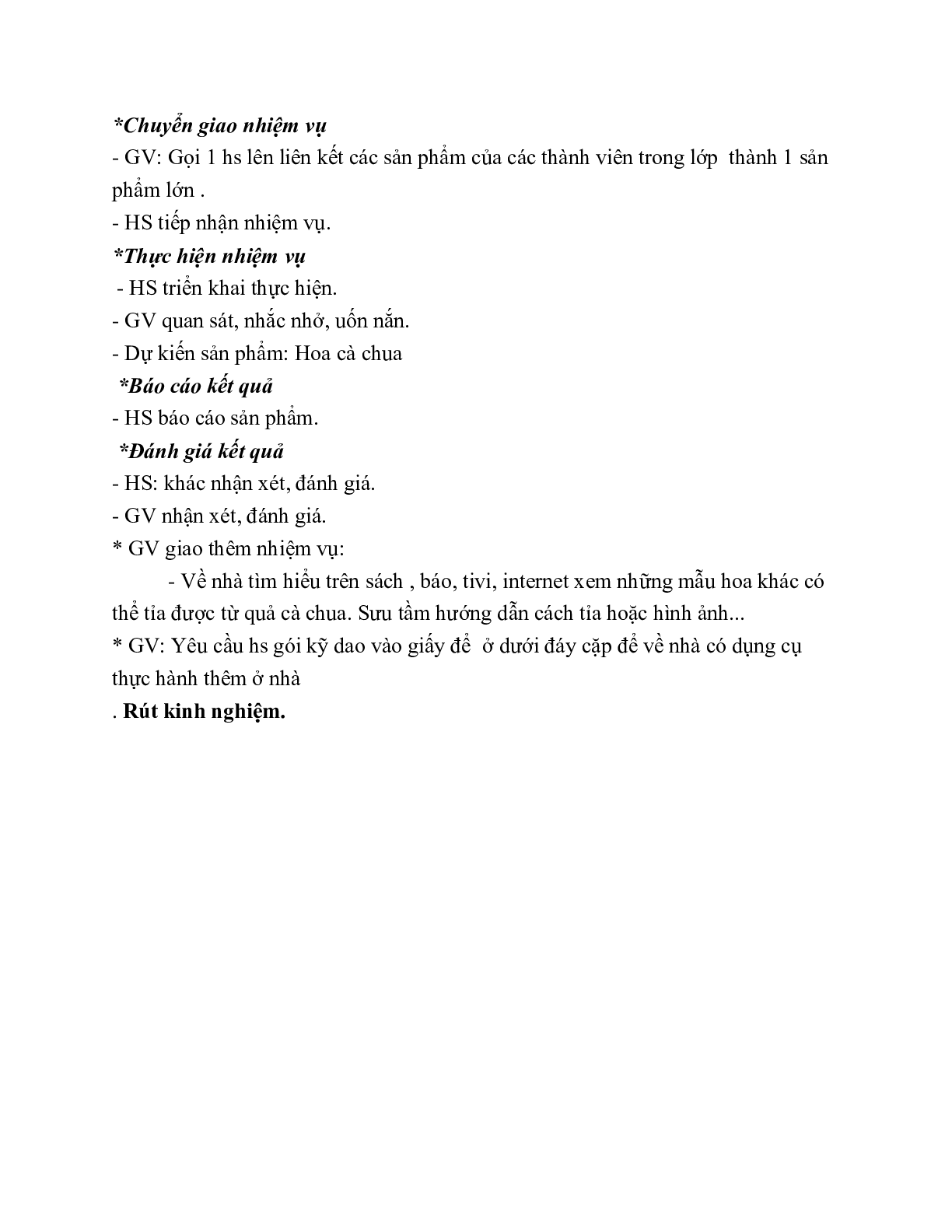 *Chuyển giao nhiệm vụ
- GV: Gọi 1 hs lên liên kết các sản phẩm của các thành viên trong lớp thành 1 sản phẩm lớn .
- HS tiếp nhận nhiệm vụ.
*Thực hiện nhiệm vụ
- HS triển khai thực hiện.
- GV quan sát, nhắc nhở, uốn nắn.
- Dự kiến sản phẩm: Hoa cà chua
*Báo cáo kết quả
- HS báo cáo sản phẩm.
*Đánh giá kết quả
- HS: khác nhận xét, đánh giá.
- GV nhận xét, đánh giá.
* GV giao thêm nhiệm vụ:
- Về nhà tìm hiểu trên sách , báo, tivi, internet xem những mẫu hoa khác có thể tỉa được từ quả cà chua. Sưu tầm hướng dẫn cách tỉa hoặc hình ảnh...
* GV: Yêu cầu hs gói kỹ dao vào giấy để ở dưới đáy cặp để về nhà có dụng cụ thực hành thêm ở nhà
. Rút kinh nghiệm.